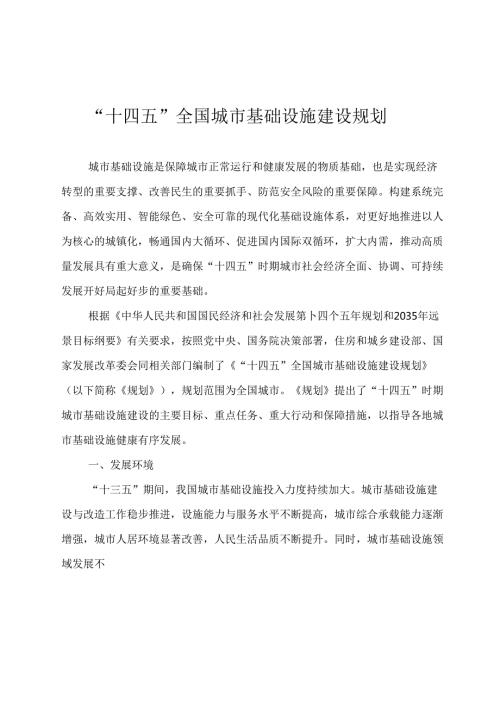 “十四五”全国城市基础设施建设规划

城市基础设施是保障城市正常运行和健康发展的物质基础，也是实现经济转型的重要支撑、改善民生的重要抓手、防范安全风险的重要保障。构建系统完备、高效实用、智能绿色、安全可靠的现代化基础设施体系，对更好地推进以人为核心的城镇化，畅通国内大循环、促进国内国际双循环，扩大内需，推动高质量发展具有重大意义，是确保“十四五”时期城市社会经济全面、协调、可持续发展开好局起好步的重要基础。

根据《中华人民共和国国民经济和社会发展第卜四个五年规划和2035年远景目标纲要》有关要求，按照党中央、国务院决策部署，住房和城乡建设部、国家发展改革委会同相关部门编制了《“十四五”全国城市基础设施建设规划》（以下简称《规划》），规划范围为全国城市。《规划》提出了“十四五”时期城市基础设施建设的主要目标、重点任务、重大行动和保障措施，以指导各地城市基础设施健康有序发展。

一、发展环境

“十三五”期间，我国城市基础设施投入力度持续加大。城市基础设施建设与改造工作稳步推进，设施能力与服务水平不断提高，城市综合承载能力逐渐增强，城市人居环境显著改善，人民生活品质不断提升。同时，城市基础设施领域发展不